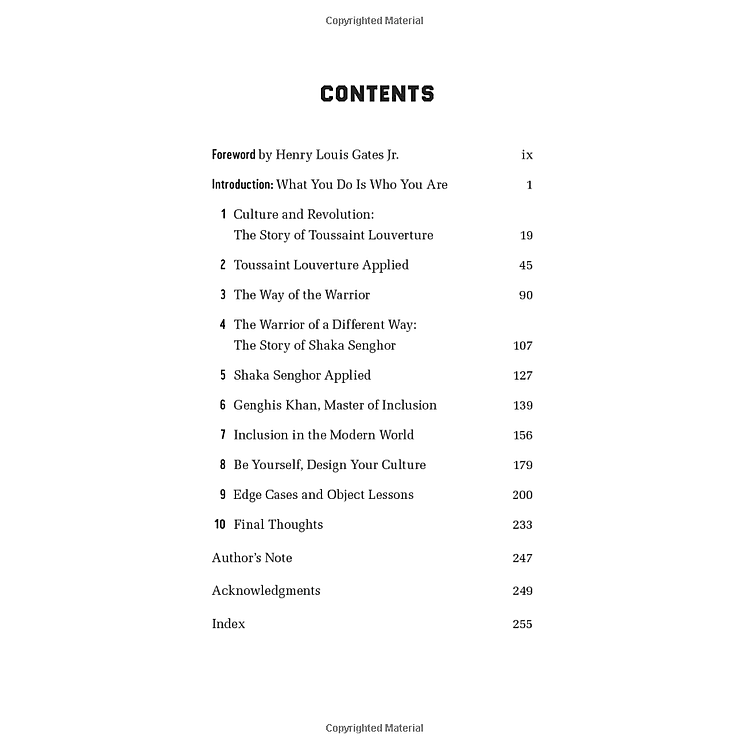 Copyrighted Material

CONTENTS

Foreword by Henry Louis Gates Jr. ix

Introduction: What You Do Is Who You Are 1

1 Culture and Revolution: The Story of Toussaint Louverture 19

2 Toussaint Louverture Applied 45

3 The Way of the Warrior 90

4 The Warrior of a Different Way: The Story of Shaka Senghor 107

5 Shaka Senghor Applied 127

6 Genghis Khan, Master of Inclusion 139

7 Inclusion in the Modern World 156

8 Be Yourself, Design Your Culture 179

9 Edge Cases and Object Lessons 200

10 Final Thoughts 233

Author's Note 247

Acknowledgments 249

Index 255

Copyrighted Material